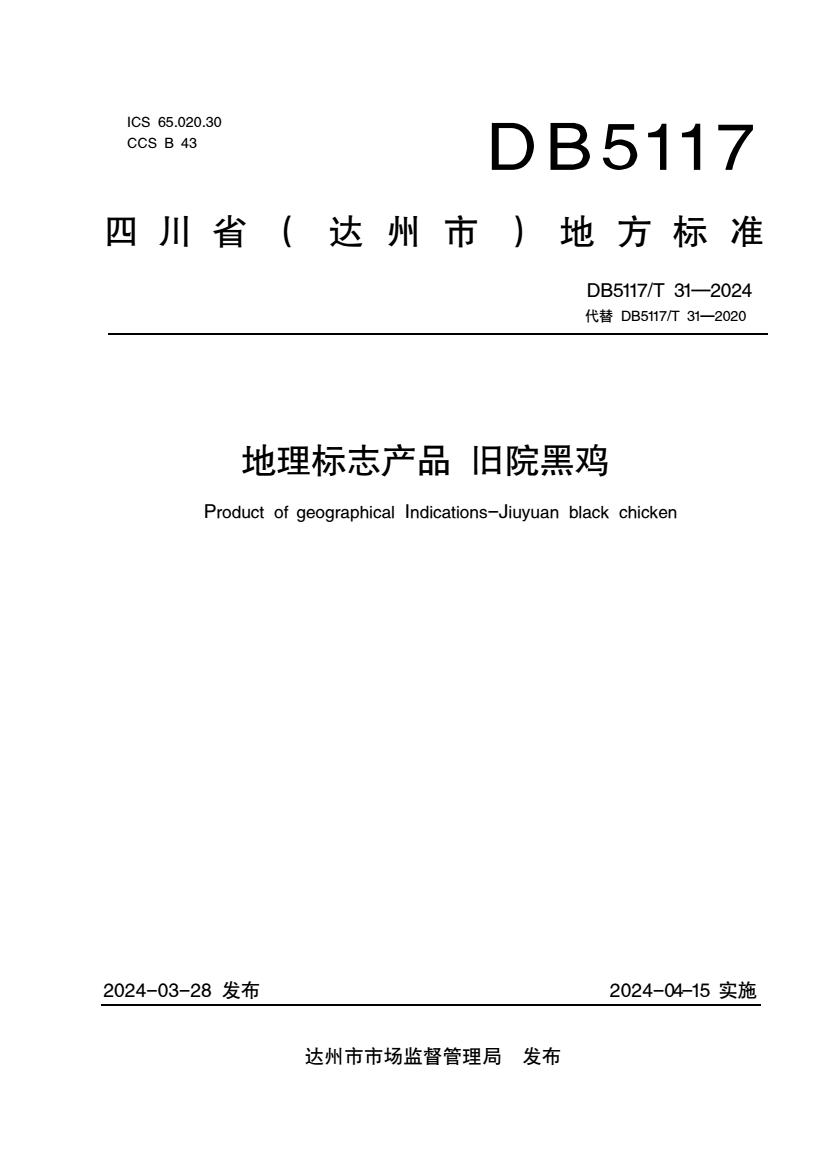 ICS 65.020.30
CCS B 43

DB5117

四川省（达州市）地方标准

DB5117/T 31—2024
代替 DB5117/T 31—2020

地理标志产品 旧院黑鸡

Product of geographical Indications-Jiuyuan black chicken

2024-03-28 发布

2024-04-15 实施

达州市市场监督管理局 发布